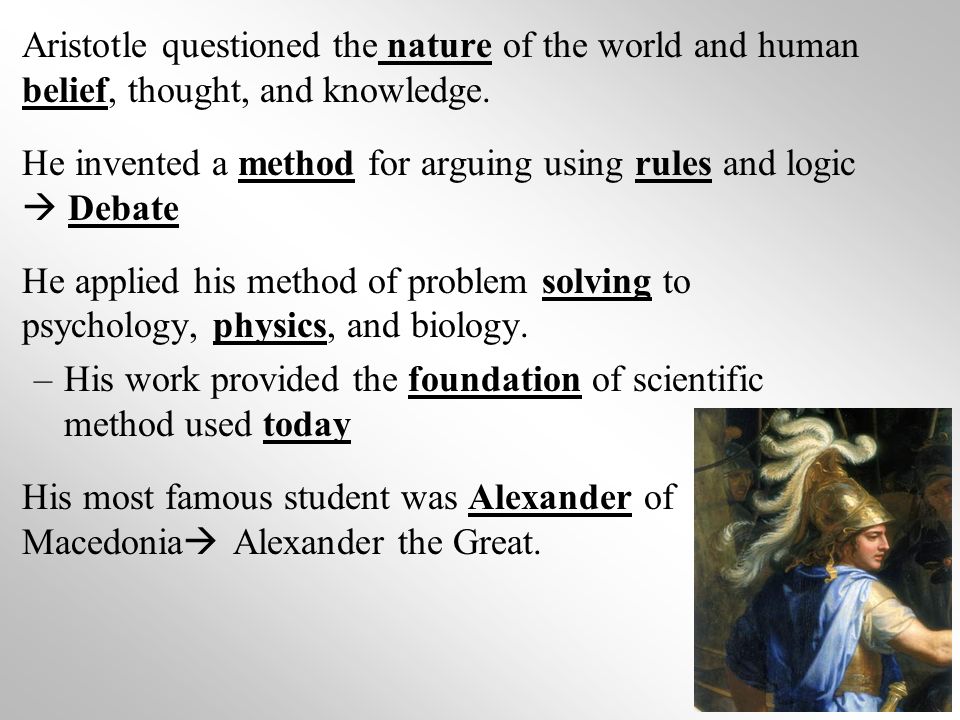 Aristotle questioned the nature of the world and human belief, thought, and knowledge.

He invented a method for arguing using rules and logic → Debate

He applied his method of problem solving to psychology, physics, and biology.

– His work provided the foundation of scientific method used today

His most famous student was Alexander of Macedonia→ Alexander the Great.